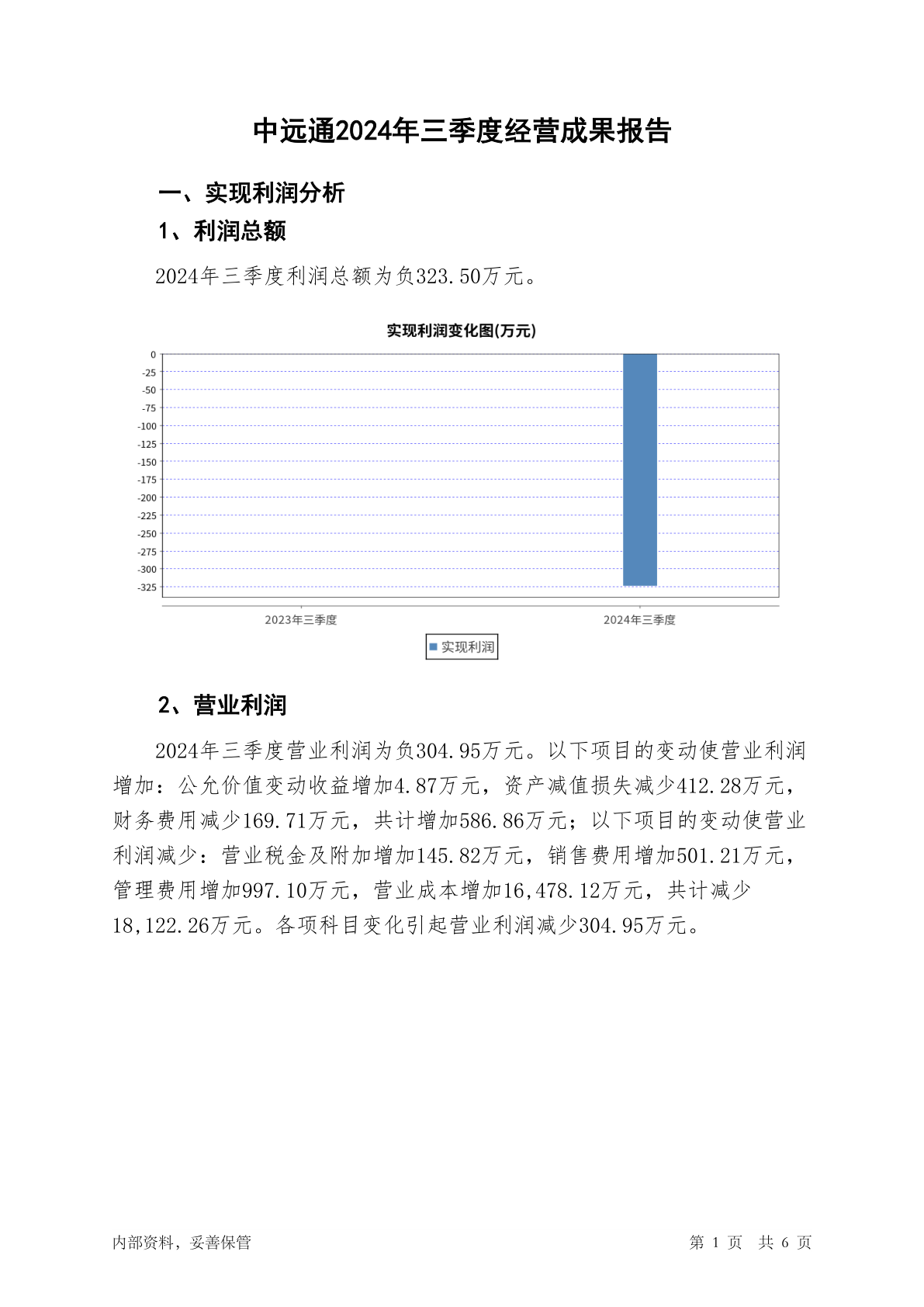 中远通2024年三季度经营成果报告

一、实现利润分析

1、利润总额

2024年三季度利润总额为负323.50万元。

实现利润变化图(万元)

0
-25
-50
-75
-100
-125
-150
-175
-200
-225
-250
-275
-300
-325

2023年三季度
2024年三季度

实现利润

2、营业利润

2024年三季度营业利润为负304.95万元。以下项目的变动使营业利润增加：公允价值变动收益增加4.87万元，资产减值损失减少412.28万元，财务费用减少169.71万元，共计增加586.86万元；以下项目的变动使营业利润减少：营业税金及附加增加145.82万元，销售费用增加501.21万元，管理费用增加997.10万元，营业成本增加16,478.12万元，共计减少18,122.26万元。各项科目变化引起营业利润减少304.95万元。

内部资料，妥善保管

第 1 页 共 6 页